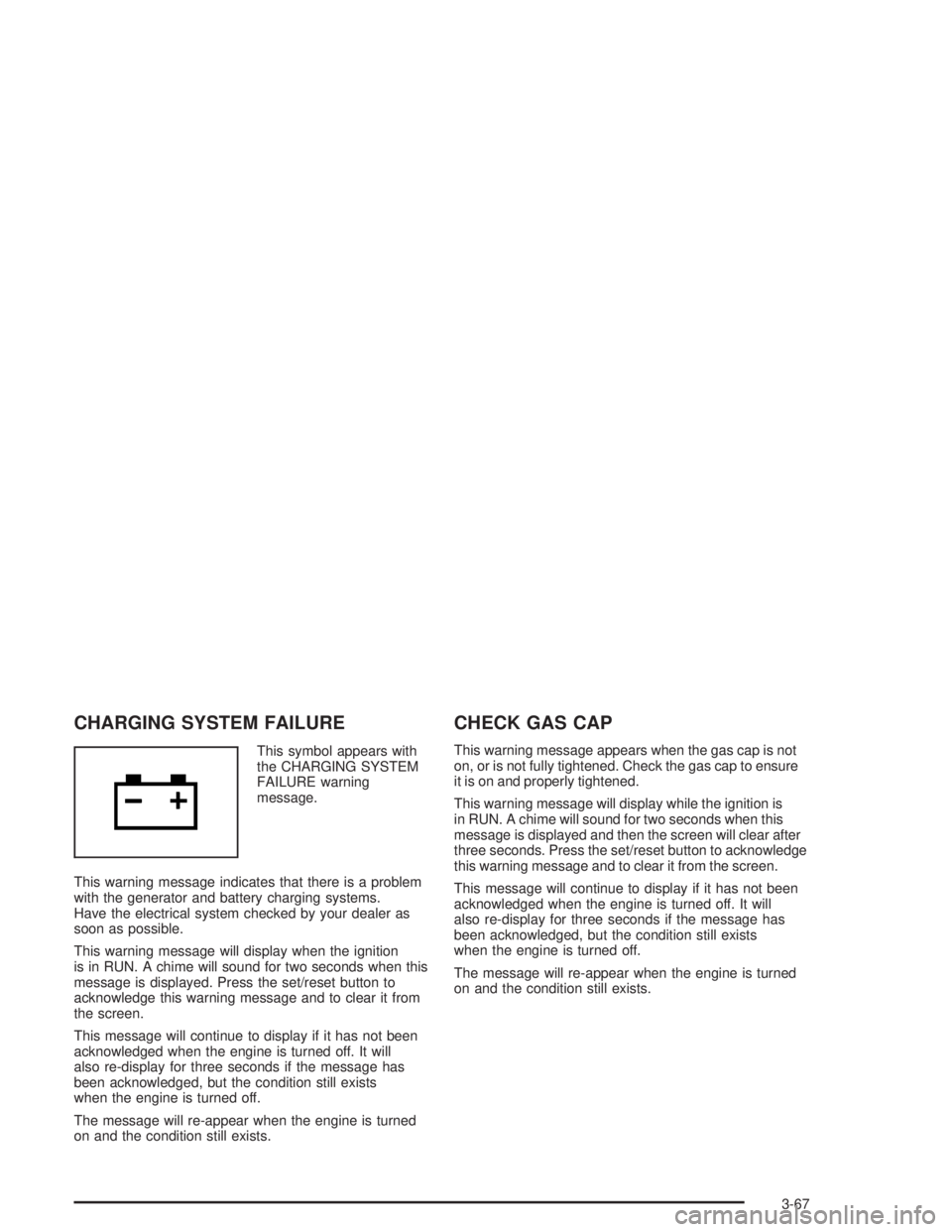 CHARGING SYSTEM FAILURE

This symbol appears with the CHARGING SYSTEM FAILURE warning message.

This warning message indicates that there is a problem with the generator and battery charging systems. Have the electrical system checked by your dealer as soon as possible.

This warning message will display when the ignition is in RUN. A chime will sound for two seconds when this message is displayed. Press the set/reset button to acknowledge this warning message and to clear it from the screen.

This message will continue to display if it has not been acknowledged when the engine is turned off. It will also re-display for three seconds if the message has been acknowledged, but the condition still exists when the engine is turned off.

The message will re-appear when the engine is turned on and the condition still exists.

CHECK GAS CAP

This warning message appears when the gas cap is not on, or is not fully tightened. Check the gas cap to ensure it is on and properly tightened.

This warning message will display while the ignition is in RUN. A chime will sound for two seconds when this message is displayed and then the screen will clear after three seconds. Press the set/reset button to acknowledge this warning message and to clear it from the screen.

This message will continue to display if it has not been acknowledged when the engine is turned off. It will also re-display for three seconds if the message has been acknowledged, but the condition still exists when the engine is turned off.

The message will re-appear when the engine is turned on and the condition still exists.

3-67

carmanualsonline.info